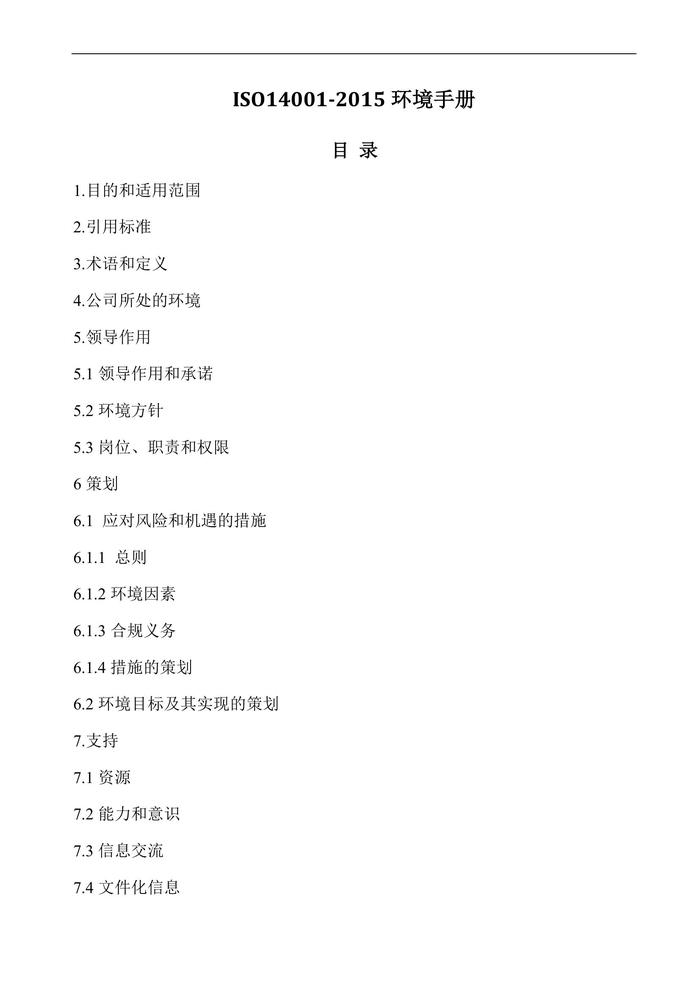 ISO14001-2015 环境手册

目 录

1.目的和适用范围

2.引用标准

3.术语和定义

4.公司所处的环境

5.领导作用

5.1 领导作用和承诺

5.2 环境方针

5.3 岗位、职责和权限

6 策划

6.1 应对风险和机遇的措施

6.1.1 总则

6.1.2 环境因素

6.1.3 合规义务

6.1.4 措施的策划

6.2 环境目标及其实现的策划

7.支持

7.1 资源

7.2 能力和意识

7.3 信息交流

7.4 文件化信息